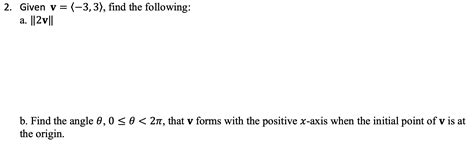 2. Given $\mathbf{v} = \langle -3, 3 \rangle$, find the following:
a. $\|2\mathbf{v}\|$

b. Find the angle $\theta$, $0 \leq \theta < 2\pi$, that $\mathbf{v}$ forms with the positive $x$-axis when the initial point of $\mathbf{v}$ is at the origin.